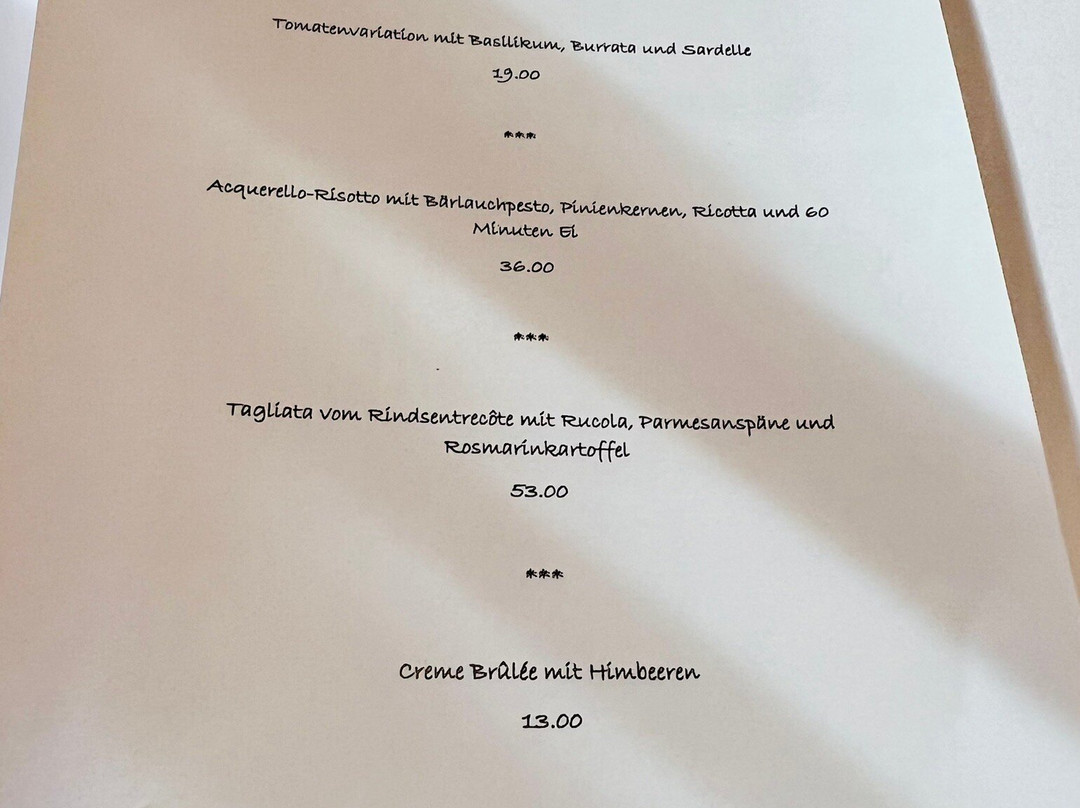 Tomatenvariation mit Basilikum, Burrata und Sardelle

19.00

***

Acquerello-Risotto mit Bärlauchpesto, Pinienkernen, Ricotta und 60 Minuten Ei

36.00

***

Tagliata vom Rindsentrecôte mit Rucola, Parmesanspäne und Rosmarinkartoffel

53.00

***

Creme Brûlée mit Himbeeren

13.00